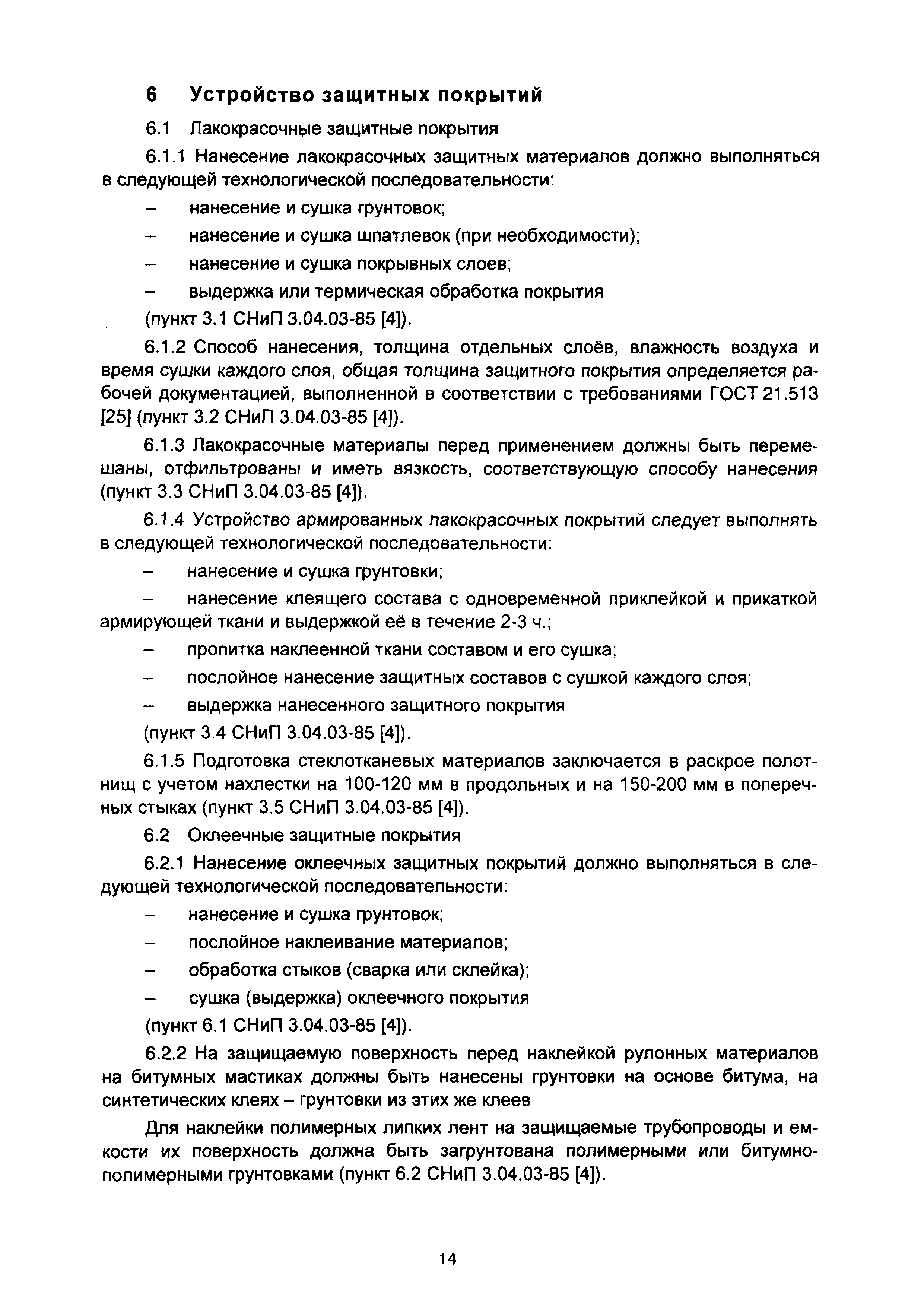 6 Устройство защитных покрытий

6.1 Лакокрасочные защитные покрытия

6.1.1 Нанесение лакокрасочных защитных материалов должно выполняться в следующей технологической последовательности:

– нанесение и сушка грунтовок;

– нанесение и сушка шпатлевок (при необходимости);

– нанесение и сушка покрывных слоев;

– выдержка или термическая обработка покрытия

(пункт 3.1 СНиП 3.04.03-85 [4]).

6.1.2 Способ нанесения, толщина отдельных слоёв, влажность воздуха и время сушки каждого слоя, общая толщина защитного покрытия определяется рабочей документацией, выполненной в соответствии с требованиями ГОСТ 21.513 [25] (пункт 3.2 СНиП 3.04.03-85 [4]).

6.1.3 Лакокрасочные материалы перед применением должны быть перемешаны, отфильтрованы и иметь вязкость, соответствующую способу нанесения (пункт 3.3 СНиП 3.04.03-85 [4]).

6.1.4 Устройство армированных лакокрасочных покрытий следует выполнять в следующей технологической последовательности:

– нанесение и сушка грунтовки;

– нанесение клеящего состава с одновременной приклейкой и прикаткой армирующей ткани и выдержкой её в течение 2-3 ч.;

– пропитка наклеенной ткани составом и его сушка;

– послойное нанесение защитных составов с сушкой каждого слоя;

– выдержка нанесенного защитного покрытия

(пункт 3.4 СНиП 3.04.03-85 [4]).

6.1.5 Подготовка стеклотканевых материалов заключается в раскрое полотнищ с учетом нахлестки на 100-120 мм в продольных и на 150-200 мм в поперечных стыках (пункт 3.5 СНиП 3.04.03-85 [4]).

6.2 Оклеечные защитные покрытия

6.2.1 Нанесение оклеечных защитных покрытий должно выполняться в следующей технологической последовательности:

– нанесение и сушка грунтовок;

– послойное наклеивание материалов;

– обработка стыков (сварка или склейка);

– сушка (выдержка) оклеечного покрытия

(пункт 6.1 СНиП 3.04.03-85 [4]).

6.2.2 На защищаемую поверхность перед наклейкой рулонных материалов на битумных мастиках должны быть нанесены грунтовки на основе битума, на синтетических клеях – грунтовки из этих же клеев

Для наклейки полимерных липких лент на защищаемые трубопроводы и емкости их поверхность должна быть загрунтована полимерными или битумно-полимерными грунтовками (пункт 6.2 СНиП 3.04.03-85 [4]).

14